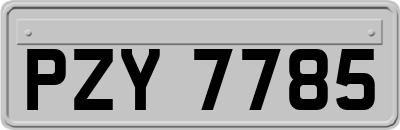 PZY 7785